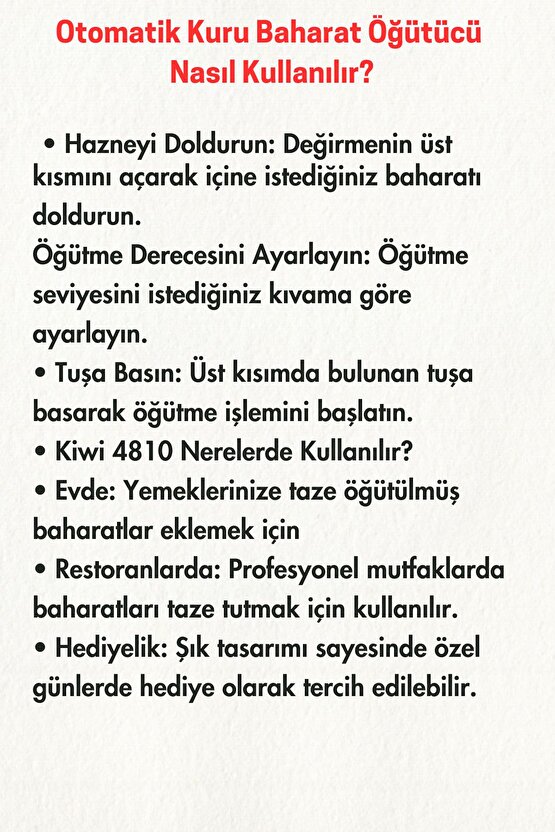 Otomatik Kuru Baharat Öğütücü Nasıl Kullanılır?

• Hazneyi Doldurun: Değirmenin üst kısmını açarak içine istediğiniz baharatı doldurun.
Öğütme Derecesini Ayarlayın: Öğütme seviyesini istediğiniz kıvama göre ayarlayın.
• Tuşa Basın: Üst kısımda bulunan tuşa basarak öğütme işlemini başlatın.
• Kiwi 4810 Nerelerde Kullanılır?
• Evde: Yemeklerinize taze öğütülmüş baharatlar eklemek için
• Restoranlarda: Profesyonel mutfaklarda baharatları taze tutmak için kullanılır.
• Hediyelik: Şık tasarımı sayesinde özel günlerde hediye olarak tercih edilebilir.